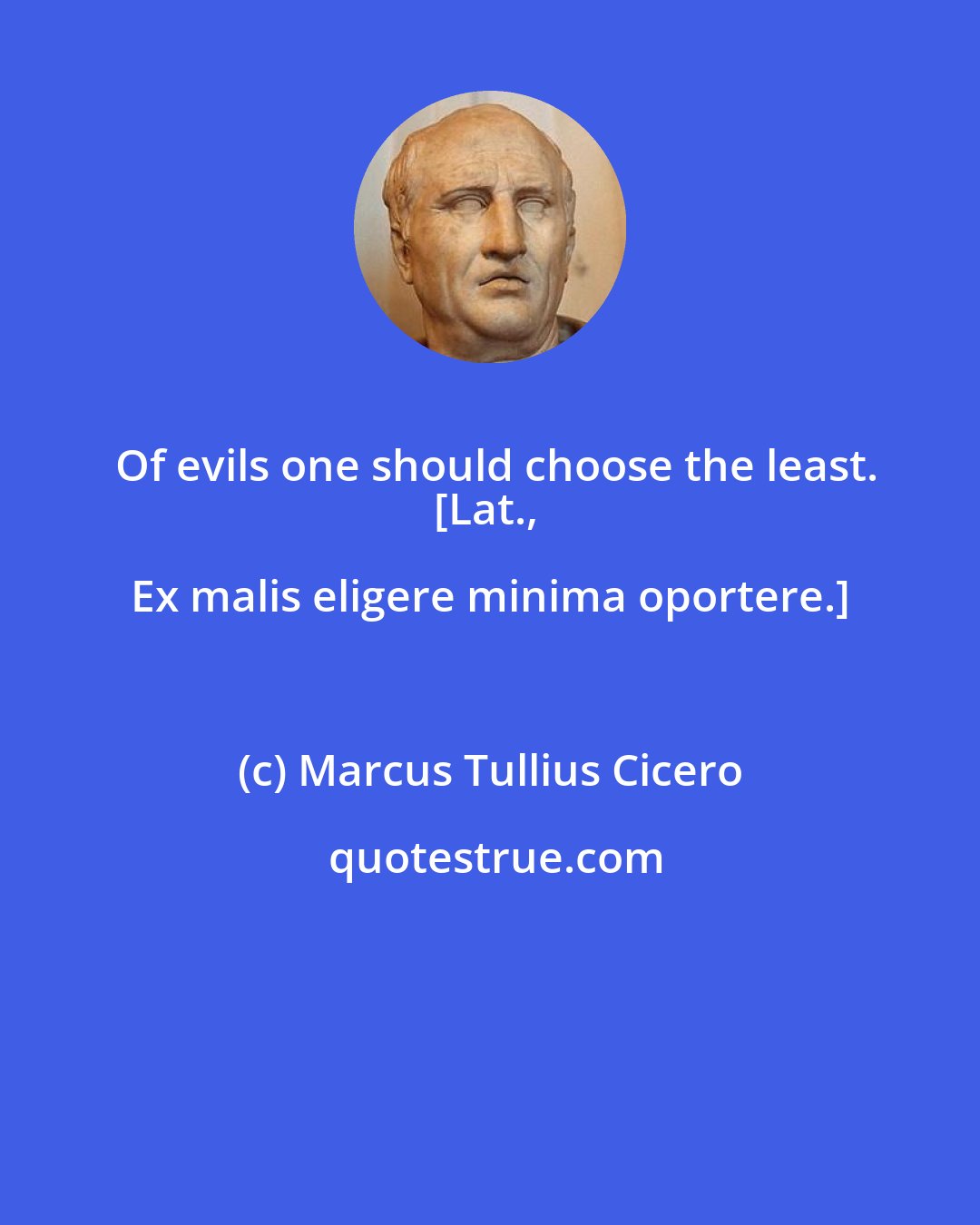 Of evils one should choose the least.
[Lat.,

Ex malis eligere minima oportere.]

(c) Marcus Tullius Cicero

quotestrue.com